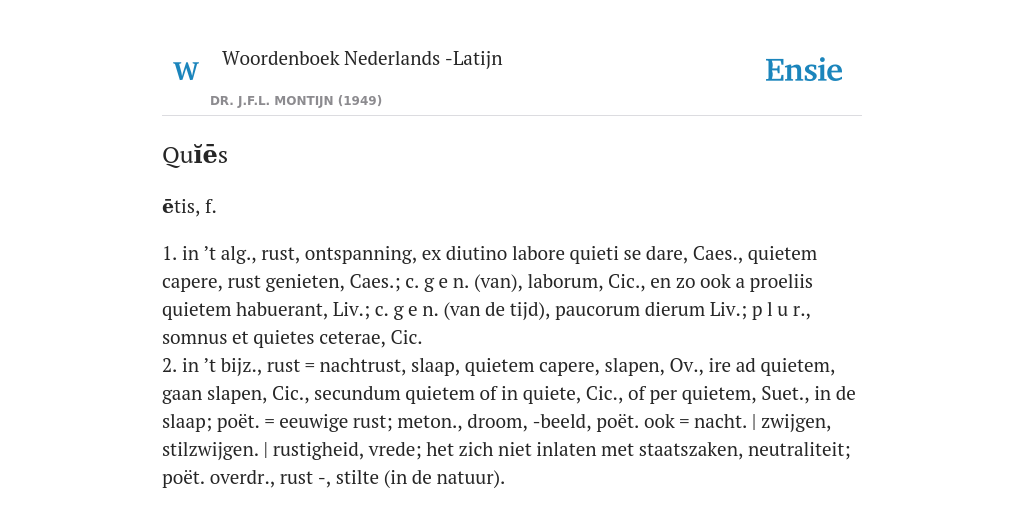 W

Woordenboek Nederlands -Latijn

DR. J.F.L. MONTIJN (1949)

Ensie

Quĭēs

ētis, f.

1. in ’t alg., rust, ontspanning, ex diutino labore quieti se dare, Caes., quietem capere, rust genieten, Caes.; c. g e n. (van), laborum, Cic., en zo ook a proeliis quietem habuerant, Liv.; c. g e n. (van de tijd), paucorum dierum Liv.; p l u r., somnus et quietes ceterae, Cic.
2. in ’t bijz., rust = nachtrust, slaap, quietem capere, slapen, Ov., ire ad quietem, gaan slapen, Cic., secundum quietem of in quiete, Cic., of per quietem, Suet., in de slaap; poët. = eeuwige rust; meton., droom, -beeld, poët. ook = nacht. | zwijgen, stilzwijgen. | rustigheid, vrede; het zich niet inlaten met staatszaken, neutraliteit; poët. overdr., rust -, stilte (in de natuur).